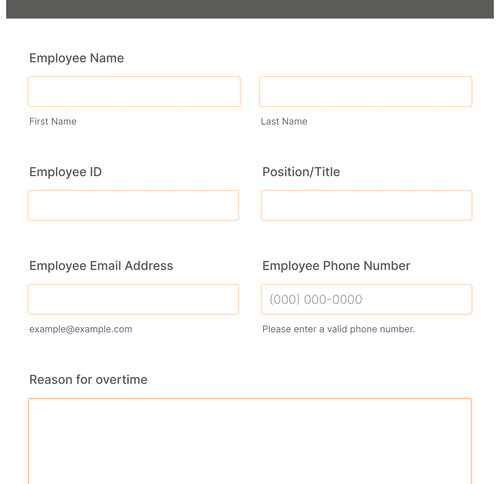 Employee Name

First Name

Last Name

Employee ID

Position/Title

Employee Email Address

example@example.com

Employee Phone Number

(000) 000-0000

Please enter a valid phone number.

Reason for overtime